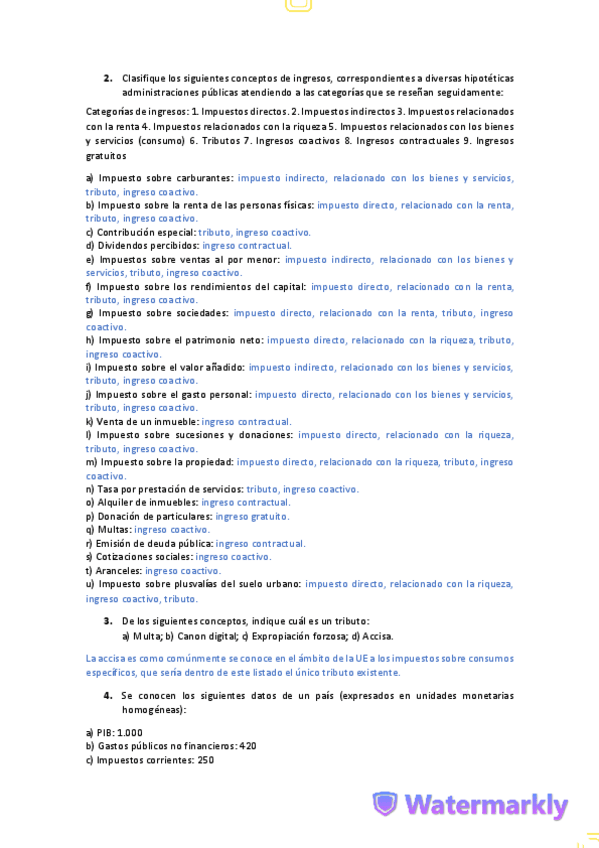 2. Clasifique los siguientes conceptos de ingresos, correspondientes a diversas hipotéticas administraciones públicas atendiendo a las categorías que se reseñan seguidamente:

Categorías de ingresos: 1. Impuestos directos. 2. Impuestos indirectos 3. Impuestos relacionados con la renta 4. Impuestos relacionados con la riqueza 5. Impuestos relacionados con los bienes y servicios (consumo) 6. Tributos 7. Ingresos coactivos 8. Ingresos contractuales 9. Ingresos gratuitos

a) Impuesto sobre carburantes: impuesto indirecto, relacionado con los bienes y servicios, tributo, ingreso coactivo.
b) Impuesto sobre la renta de las personas físicas: impuesto directo, relacionado con la renta, tributo, ingreso coactivo.
c) Contribución especial: tributo, ingreso coactivo.
d) Dividendos percibidos: ingreso contractual.
e) Impuestos sobre ventas al por menor: impuesto indirecto, relacionado con los bienes y servicios, tributo, ingreso coactivo.
f) Impuesto sobre los rendimientos del capital: impuesto directo, relacionado con la renta, tributo, ingreso coactivo.
g) Impuesto sobre sociedades: impuesto directo, relacionado con la renta, tributo, ingreso coactivo.
h) Impuesto sobre el patrimonio neto: impuesto directo, relacionado con la riqueza, tributo, ingreso coactivo.
i) Impuesto sobre el valor añadido: impuesto indirecto, relacionado con los bienes y servicios, tributo, ingreso coactivo.
j) Impuesto sobre el gasto personal: impuesto directo, relacionado con los bienes y servicios, tributo, ingreso coactivo.
k) Venta de un inmueble: ingreso contractual.
l) Impuesto sobre sucesiones y donaciones: impuesto directo, relacionado con la riqueza, tributo, ingreso coactivo.
m) Impuesto sobre la propiedad: impuesto directo, relacionado con la riqueza, tributo, ingreso coactivo.
n) Tasa por prestación de servicios: tributo, ingreso coactivo.
o) Alquiler de inmuebles: ingreso contractual.
p) Donación de particulares: ingreso gratuito.
q) Multas: ingreso coactivo.
r) Emisión de deuda pública: ingreso contractual.
s) Cotizaciones sociales: ingreso coactivo.
t) Aranceles: ingreso coactivo.
u) Impuesto sobre plusvalías del suelo urbano: impuesto directo, relacionado con la riqueza, ingreso coactivo, tributo.

3. De los siguientes conceptos, indique cuál es un tributo:
a) Multa; b) Canon digital; c) Expropiación forzosa; d) Accisa.

La accisa es como comúnmente se conoce en el ámbito de la UE a los impuestos sobre consumos específicos, que sería dentro de este listado el único tributo existente.

4. Se conocen los siguientes datos de un país (expresados en unidades monetarias homogéneas):

a) PIB: 1.000
b) Gastos públicos no financieros: 420
c) Impuestos corrientes: 250

Watermarkly